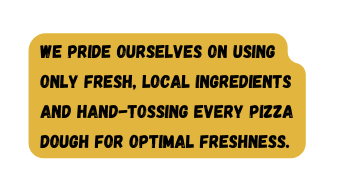 WE PRIDE OURSELVES ON USING ONLY FRESH, LOCAL INGREDIENTS AND HAND-TOSSING EVERY PIZZA DOUGH FOR OPTIMAL FRESHNESS.